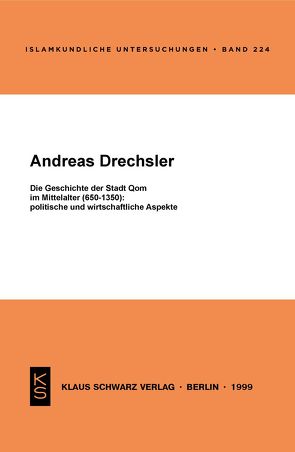 ISLAMKUNDLICHE UNTERSUCHUNGEN • BAND 224

Andreas Drechsler

Die Geschichte der Stadt Qom im Mittelalter (650-1350): politische und wirtschaftliche Aspekte

KS

KLAUS SCHWARZ VERLAG • BERLIN • 1999